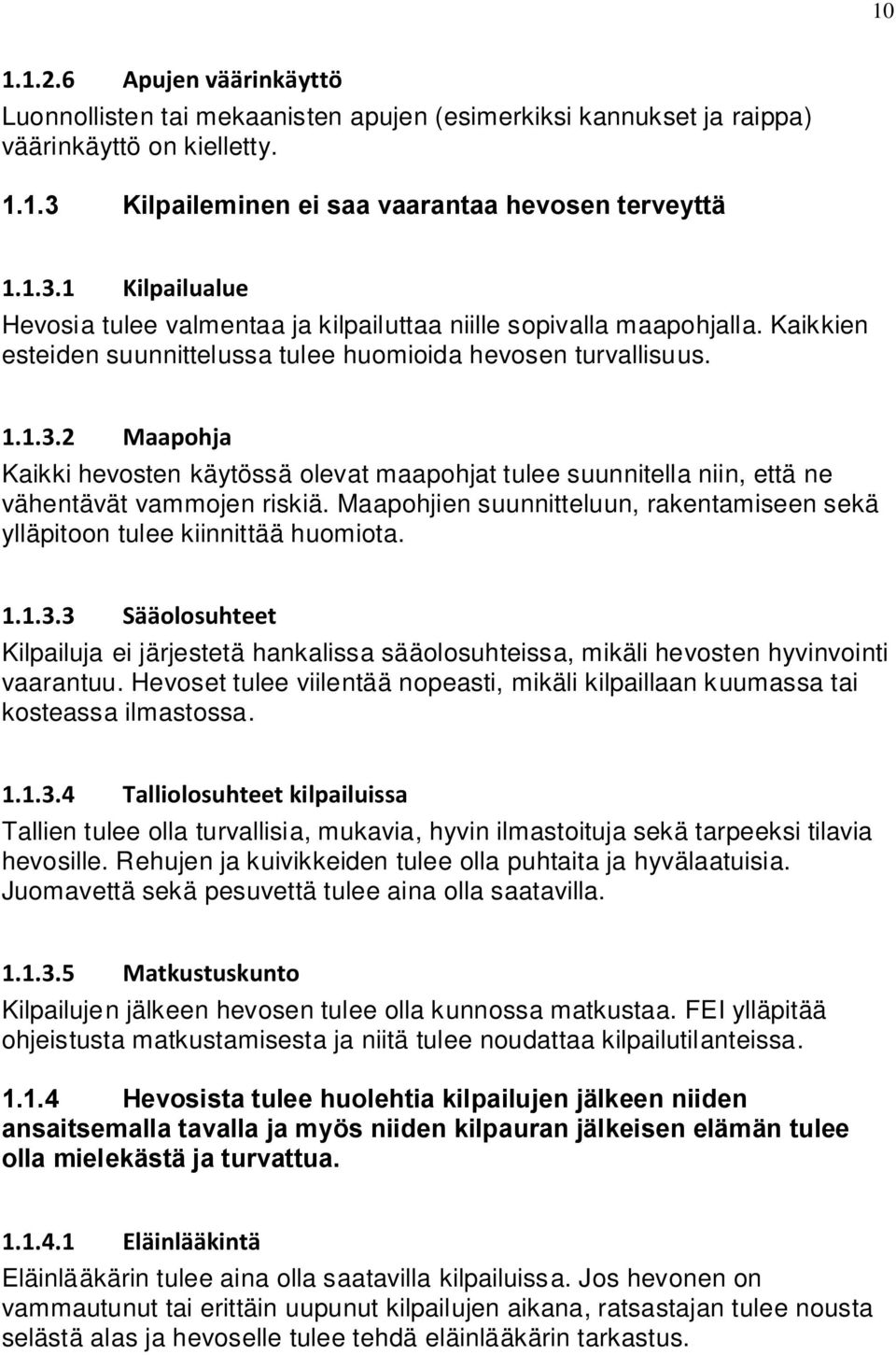 10

1.1.2.6 Apujen väärinkäyttö

Luonnollisten tai mekaanisten apujen (esimerkiksi kannukset ja raippa) väärinkäyttö on kielletty.

1.1.3 Kilpaileminen ei saa vaarantaa hevosen terveyttä

1.1.3.1 Kilpailualue

Hevosia tulee valmentaa ja kilpailuttaa niille sopivalla maapohjalla. Kaikkien esteiden suunnittelussa tulee huomioida hevosen turvallisuus.

1.1.3.2 Maapohja

Kaikki hevosten käytössä olevat maapohjat tulee suunnitella niin, että ne vähentävät vammojen riskiä. Maapohjien suunnitteluun, rakentamiseen sekä ylläpitoon tulee kiinnittää huomiota.

1.1.3.3 Sääolosuhteet

Kilpailuja ei järjestetä hankalissa sääolosuhteissa, mikäli hevosten hyvinvointi vaarantuu. Hevoset tulee viilentää nopeasti, mikäli kilpaillaan kuumassa tai kosteassa ilmastossa.

1.1.3.4 Talliolosuhteet kilpailuissa

Tallien tulee olla turvallisia, mukavia, hyvin ilmastoituja sekä tarpeeksi tilavia hevosille. Rehujen ja kuivikkeiden tulee olla puhtaita ja hyvälaatuisia. Juomavettä sekä pesuvettä tulee aina olla saatavilla.

1.1.3.5 Matkustuskunto

Kilpailujen jälkeen hevosen tulee olla kunnossa matkustaa. FEI ylläpitää ohjeistusta matkustamisesta ja niitä tulee noudattaa kilpailutilanteissa.

1.1.4 Hevosista tulee huolehtia kilpailujen jälkeen niiden ansaitsemalla tavalla ja myös niiden kilpauran jälkeisen elämän tulee olla mielekästä ja turvattua.

1.1.4.1 Eläinlääkintä

Eläinlääkärin tulee aina olla saatavilla kilpailuissa. Jos hevonen on vammautunut tai erittäin uupunut kilpailujen aikana, ratsastajan tulee nousta selästä alas ja hevoselle tulee tehdä eläinlääkärin tarkastus.